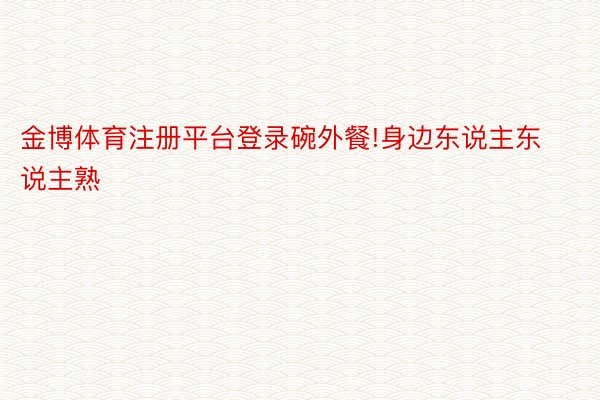 金博体育注册平台登录碗外餐!身边东说主东说主熟